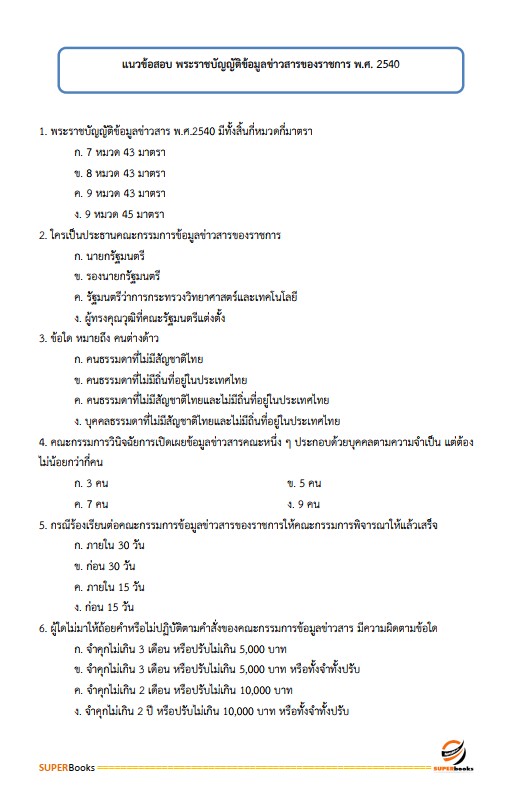 แนวข้อสอบ พระราชบัญญัติข้อมูลข่าวสารของราชการ พ.ศ. 2540

1. พระราชบัญญัติข้อมูลข่าวสาร พ.ศ.2540 มีทั้งสิ้นกี่หมวดกี่มาตรา

ก. 7 หมวด 43 มาตรา

ข. 8 หมวด 43 มาตรา

ค. 9 หมวด 43 มาตรา

ง. 9 หมวด 45 มาตรา

2. ใครเป็นประธานคณะกรรมการข้อมูลข่าวสารของราชการ

ก. นายกรัฐมนตรี

ข. รองนายกรัฐมนตรี

ค. รัฐมนตรีว่าการกระทรวงวิทยาศาสตร์และเทคโนโลยี

ง. ผู้ทรงคุณวุฒิที่คณะรัฐมนตรีแต่งตั้ง

3. ข้อใด หมายถึง คนต่างด้าว

ก. คนธรรมดาที่ไม่มีสัญชาติไทย

ข. คนธรรมดาที่ไม่มีถิ่นที่อยู่ในประเทศไทย

ค. คนธรรมดาที่ไม่มีสัญชาติไทยและไม่มีถิ่นที่อยู่ในประเทศไทย

ง. บุคคลธรรมดาที่ไม่มีสัญชาติไทยและไม่มีถิ่นที่อยู่ในประเทศไทย

4. คณะกรรมการวินิจฉัยการเปิดเผยข้อมูลข่าวสารคณะหนึ่ง ๆ ประกอบด้วยบุคคลตามความจำเป็น แต่ต้องไม่น้อยกว่ากี่คน

ก. 3 คน

ข. 5 คน

ค. 7 คน

ง. 9 คน

5. กรณีร้องเรียนต่อคณะกรรมการข้อมูลข่าวสารของราชการให้คณะกรรมการพิจารณาให้แล้วเสร็จ

ก. ภายใน 30 วัน

ข. ก่อน 30 วัน

ค. ภายใน 15 วัน

ง. ก่อน 15 วัน

6. ผู้ใดไม่มาให้ถ้อยคำหรือไม่ปฏิบัติตามคำสั่งของคณะกรรมการข้อมูลข่าวสาร มีความผิดตามข้อใด

ก. จำคุกไม่เกิน 3 เดือน หรือปรับไม่เกิน 5,000 บาท

ข. จำคุกไม่เกิน 3 เดือน หรือปรับไม่เกิน 5,000 บาท หรือทั้งจำทั้งปรับ

ค. จำคุกไม่เกิน 2 เดือน หรือปรับไม่เกิน 10,000 บาท

ง. จำคุกไม่เกิน 2 ปี หรือปรับไม่เกิน 10,000 บาท หรือทั้งจำทั้งปรับ

SUPERBooks

SUPERbooks